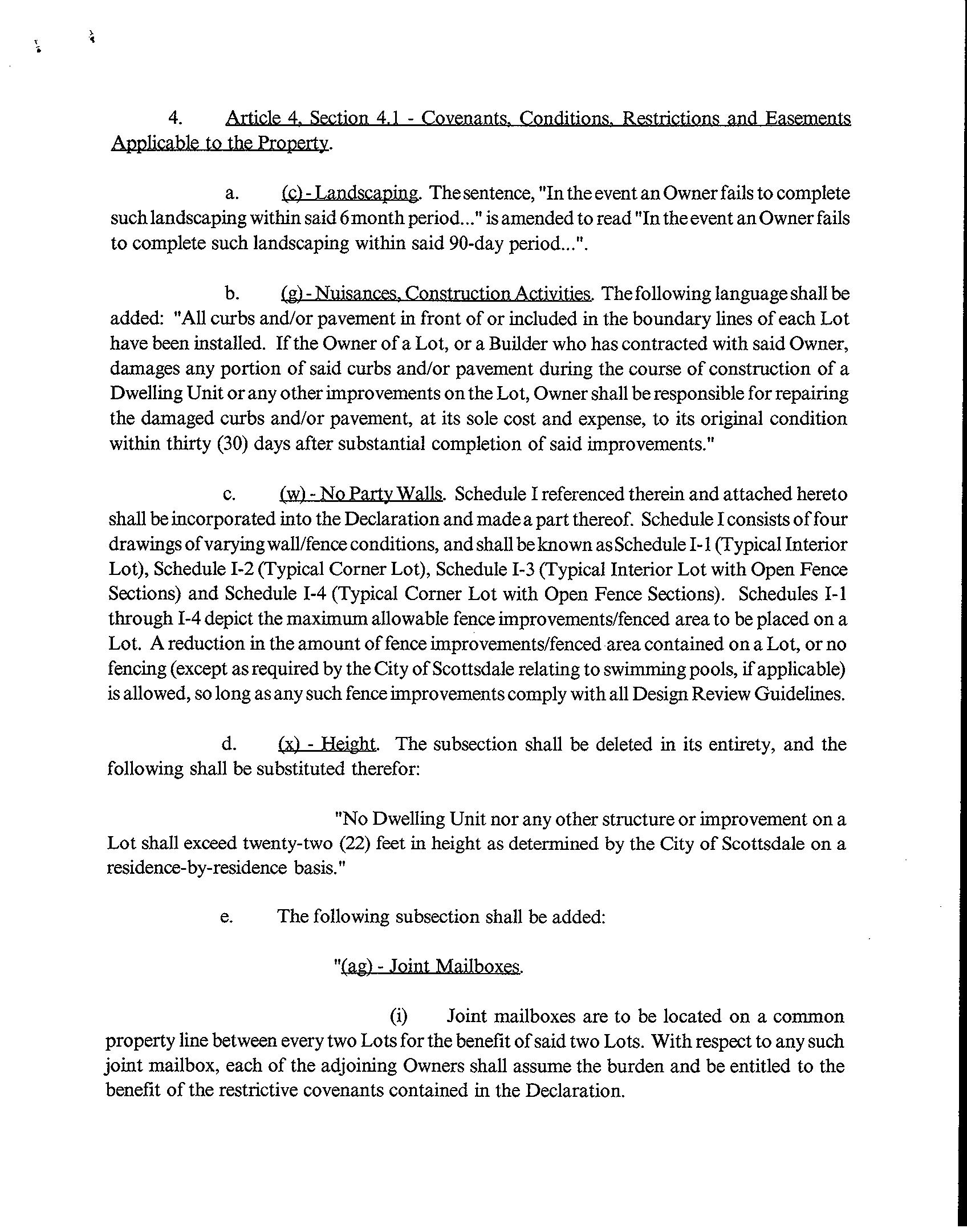 4. Article 4, Section 4.1 - Covenants, Conditions, Restrictions and Easements Applicable to the Property.

a. (c) - Landscaping. The sentence, "In the event an Owner fails to complete such landscaping within said 6 month period..." is amended to read "In the event an Owner fails to complete such landscaping within said 90-day period...".

b. (g) - Nuisances, Construction Activities. The following language shall be added: "All curbs and/or pavement in front of or included in the boundary lines of each Lot have been installed. If the Owner of a Lot, or a Builder who has contracted with said Owner, damages any portion of said curbs and/or pavement during the course of construction of a Dwelling Unit or any other improvements on the Lot, Owner shall be responsible for repairing the damaged curbs and/or pavement, at its sole cost and expense, to its original condition within thirty (30) days after substantial completion of said improvements."

c. (w) - No Party Walls. Schedule I referenced therein and attached hereto shall be incorporated into the Declaration and made a part thereof. Schedule I consists of four drawings of varying wall/fence conditions, and shall be known as Schedule I-1 (Typical Interior Lot), Schedule I-2 (Typical Corner Lot), Schedule I-3 (Typical Interior Lot with Open Fence Sections) and Schedule I-4 (Typical Corner Lot with Open Fence Sections). Schedules I-1 through I-4 depict the maximum allowable fence improvements/fenced area to be placed on a Lot. A reduction in the amount of fence improvements/fenced area contained on a Lot, or no fencing (except as required by the City of Scottsdale relating to swimming pools, if applicable) is allowed, so long as any such fence improvements comply with all Design Review Guidelines.

d. (x) - Height. The subsection shall be deleted in its entirety, and the following shall be substituted therefor:

"No Dwelling Unit nor any other structure or improvement on a Lot shall exceed twenty-two (22) feet in height as determined by the City of Scottsdale on a residence-by-residence basis."

e. The following subsection shall be added:

"(ag) - Joint Mailboxes.

(i) Joint mailboxes are to be located on a common property line between every two Lots for the benefit of said two Lots. With respect to any such joint mailbox, each of the adjoining Owners shall assume the burden and be entitled to the benefit of the restrictive covenants contained in the Declaration.